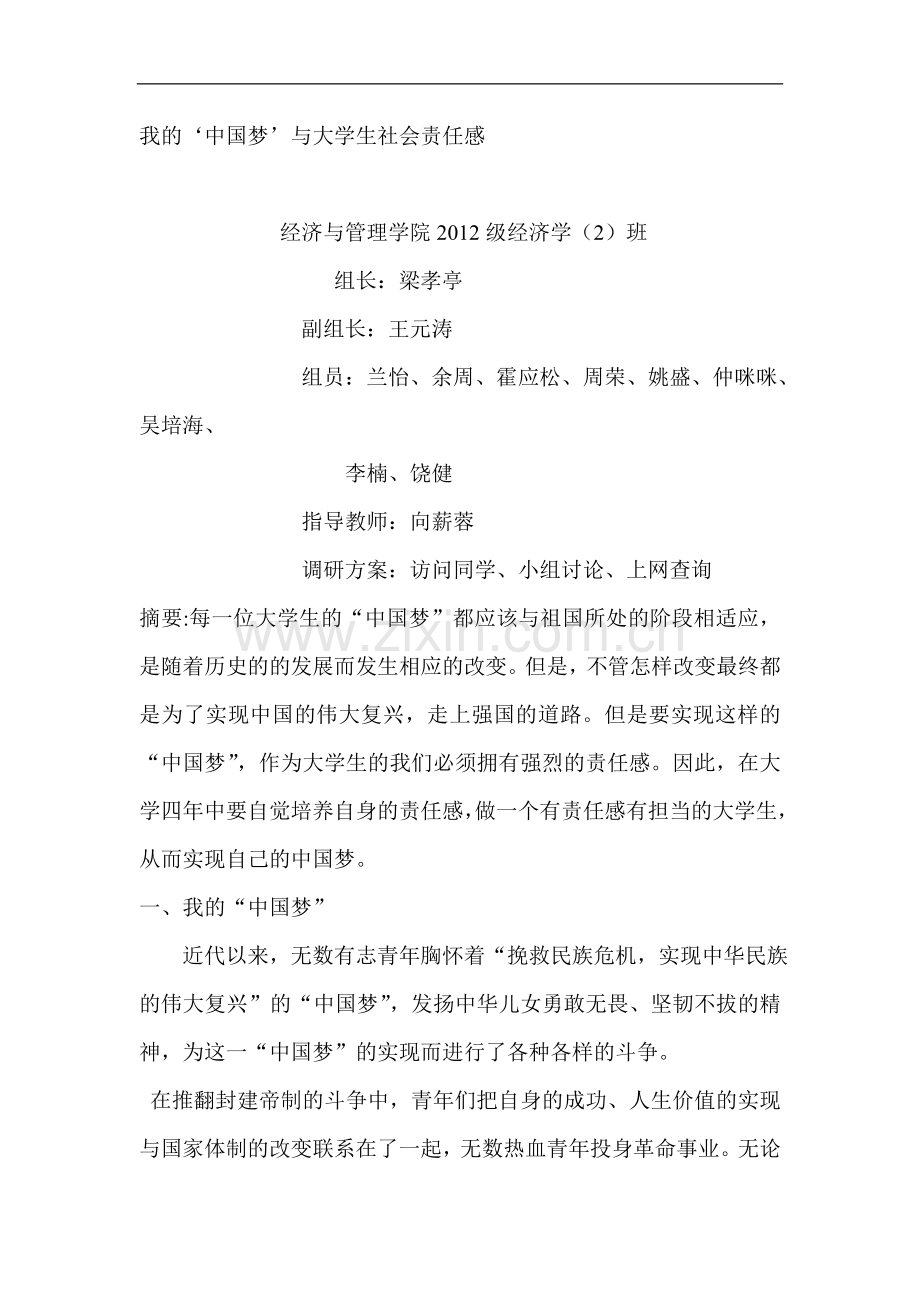 我的‘中国梦’与大学生社会责任感

经济与管理学院2012级经济学（2）班

组长：梁孝亭

副组长：王元涛

组员：兰怡、余周、霍应松、周荣、姚盛、仲咪咪、吴培海、

李楠、饶健

指导教师：向薪蓉

调研方案：访问同学、小组讨论、上网查询

摘要:每一位大学生的“中国梦”都应该与祖国所处的阶段相适应，是随着历史的的发展而发生相应的改变。但是，不管怎样改变最终都是为了实现中国的伟大复兴，走上强国的道路。但是要实现这样的“中国梦”，作为大学生的我们必须拥有强烈的责任感。因此，在大学四年中要自觉培养自身的责任感，做一个有责任感有担当的大学生，从而实现自己的中国梦。

一、我的“中国梦”

近代以来，无数有志青年胸怀着“挽救民族危机，实现中华民族的伟大复兴”的“中国梦”，发扬中华儿女勇敢无畏、坚韧不拔的精神，为这一“中国梦”的实现而进行了各种各样的斗争。

在推翻封建帝制的斗争中，青年们把自身的成功、人生价值的实现与国家体制的改变联系在了一起，无数热血青年投身革命事业。无论

www.zixin.com.cn